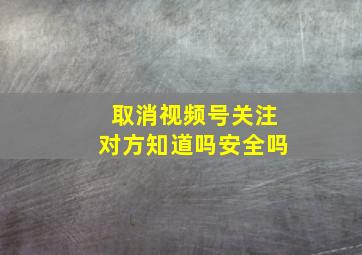 取消视频号关注
对方知道吗安全吗